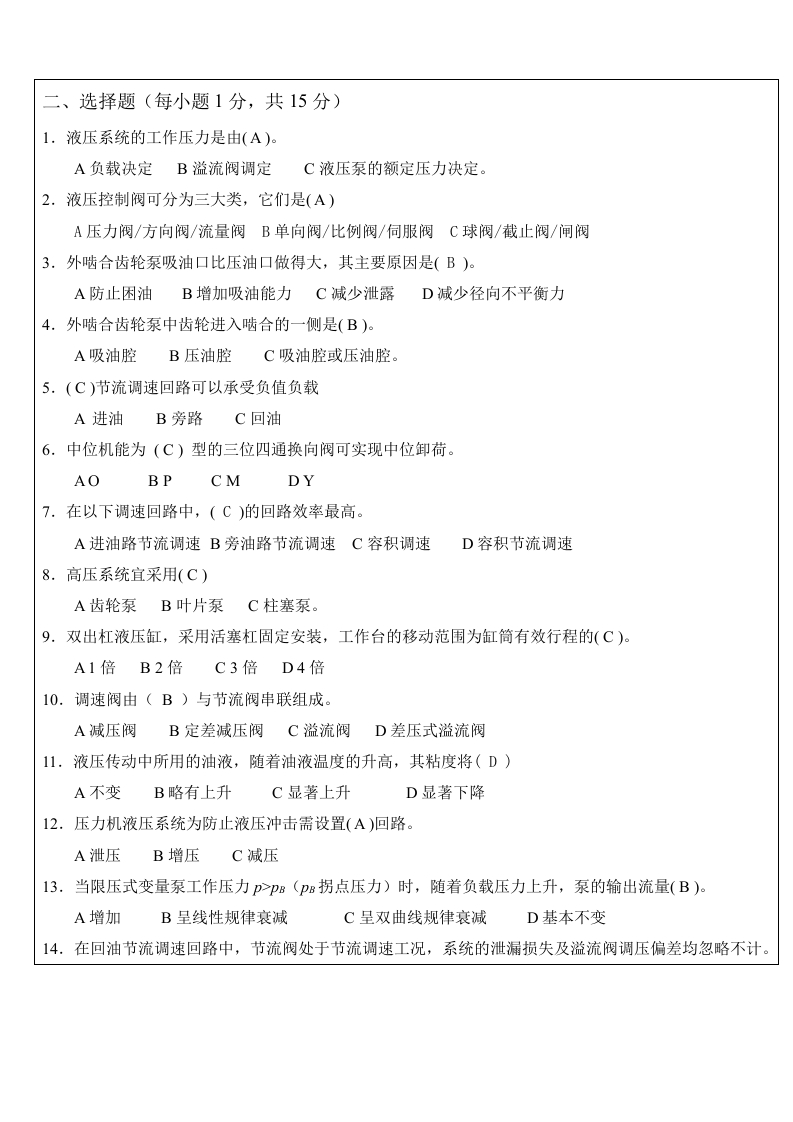 二、选择题（每小题 1 分，共 15 分）

1．液压系统的工作压力是由( A )。

A 负载决定　B 溢流阀调定　C 液压泵的额定压力决定。

2．液压控制阀可分为三大类，它们是( A )

A 压力阀/方向阀/流量阀　B 单向阀/比例阀/伺服阀　C 球阀/截止阀/闸阀

3．外啮合齿轮泵吸油口比压油口做得大，其主要原因是( B )。

A 防止困油　B 增加吸油能力　C 减少泄露　D 减少径向不平衡力

4．外啮合齿轮泵中齿轮进入啮合的一侧是( B )。

A 吸油腔　B 压油腔　C 吸油腔或压油腔。

5．( C )节流调速回路可以承受负值负载

A 进油　B 旁路　C 回油

6．中位机能为 ( C ) 型的三位四通换向阀可实现中位卸荷。

A O　B P　C M　D Y

7．在以下调速回路中，( C )的回路效率最高。

A 进油路节流调速　B 旁油路节流调速　C 容积调速　D 容积节流调速

8．高压系统宜采用( C )

A 齿轮泵　B 叶片泵　C 柱塞泵。

9．双出杠液压缸，采用活塞杠固定安装，工作台的移动范围为缸筒有效行程的( C )。

A 1 倍　B 2 倍　C 3 倍　D 4 倍

10．调速阀由（ B ）与节流阀串联组成。

A 减压阀　B 定差减压阀　C 溢流阀　D 差压式溢流阀

11．液压传动中所用的油液，随着油液温度的升高，其粘度将( D )

A 不变　B 略有上升　C 显著上升　D 显著下降

12．压力机液压系统为防止液压冲击需设置( A )回路。

A 泄压　B 增压　C 减压

13．当限压式变量泵工作压力 $p>p_B$（$p_B$ 拐点压力）时，随着负载压力上升，泵的输出流量( B )。

A 增加　B 呈线性规律衰减　C 呈双曲线规律衰减　D 基本不变

14．在回油节流调速回路中，节流阀处于节流调速工况，系统的泄漏损失及溢流阀调压偏差均忽略不计。